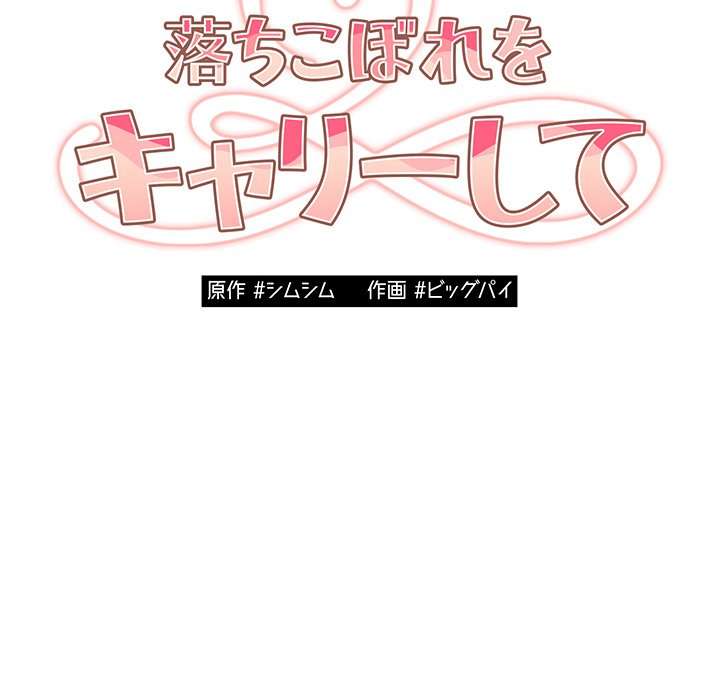 落ちこぼれを
キャリーして

原作 #シムシム　作画 #ビッグパイ